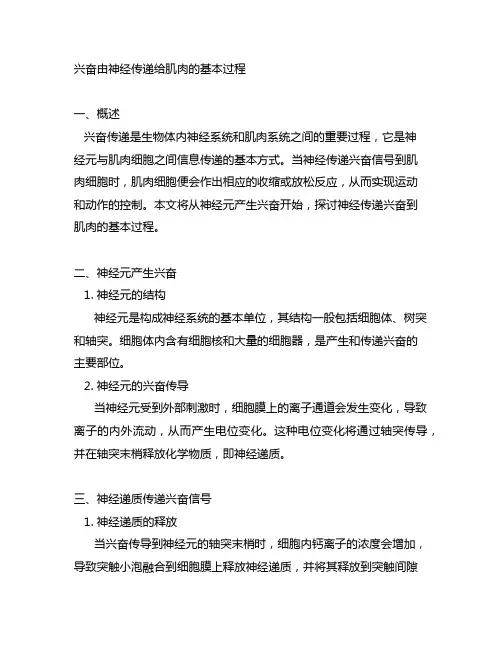 兴奋由神经传递给肌肉的基本过程

一、概述

兴奋传递是生物体内神经系统和肌肉系统之间的重要过程，它是神经元与肌肉细胞之间信息传递的基本方式。当神经传递兴奋信号到肌肉细胞时，肌肉细胞便会作出相应的收缩或放松反应，从而实现运动和动作的控制。本文将从神经元产生兴奋开始，探讨神经传递兴奋到肌肉的基本过程。

二、神经元产生兴奋

1. 神经元的结构

神经元是构成神经系统的基本单位，其结构一般包括细胞体、树突和轴突。细胞体内含有细胞核和大量的细胞器，是产生和传递兴奋的主要部位。

2. 神经元的兴奋传导

当神经元受到外部刺激时，细胞膜上的离子通道会发生变化，导致离子的内外流动，从而产生电位变化。这种电位变化将通过轴突传导，并在轴突末梢释放化学物质，即神经递质。

三、神经递质传递兴奋信号

1. 神经递质的释放

当兴奋传导到神经元的轴突末梢时，细胞内钙离子的浓度会增加，导致突触小泡融合到细胞膜上释放神经递质，并将其释放到突触间隙